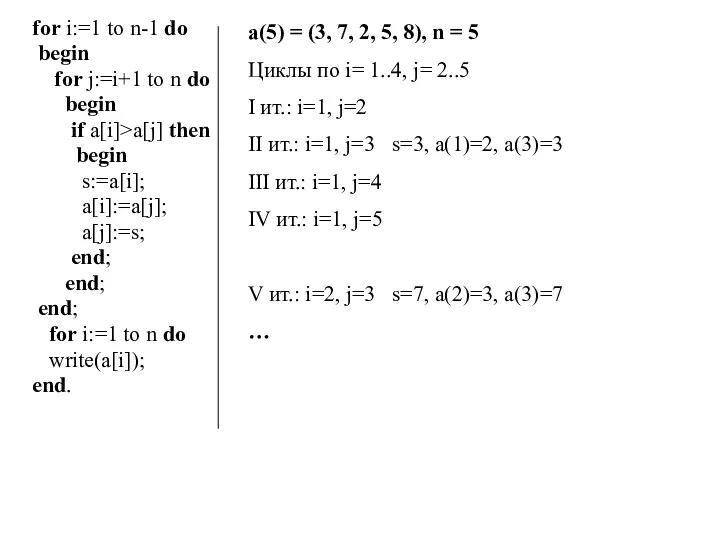 for i:=1 to n-1 do
begin
for j:=i+1 to n do
begin
if a[i]>a[j] then
begin
s:=a[i];
a[i]:=a[j];
a[j]:=s;
end;
end;
end;
for i:=1 to n do
write(a[i]);
end.

a(5) = (3, 7, 2, 5, 8), n = 5

Циклы по i= 1..4, j= 2..5

I ит.: i=1, j=2

II ит.: i=1, j=3 s=3, a(1)=2, a(3)=3

III ит.: i=1, j=4

IV ит.: i=1, j=5

V ит.: i=2, j=3 s=7, a(2)=3, a(3)=7

…